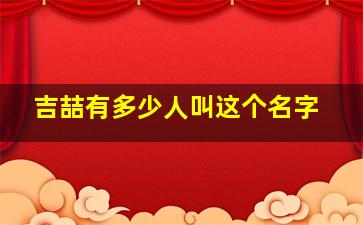 吉喆有多少人叫这个名字